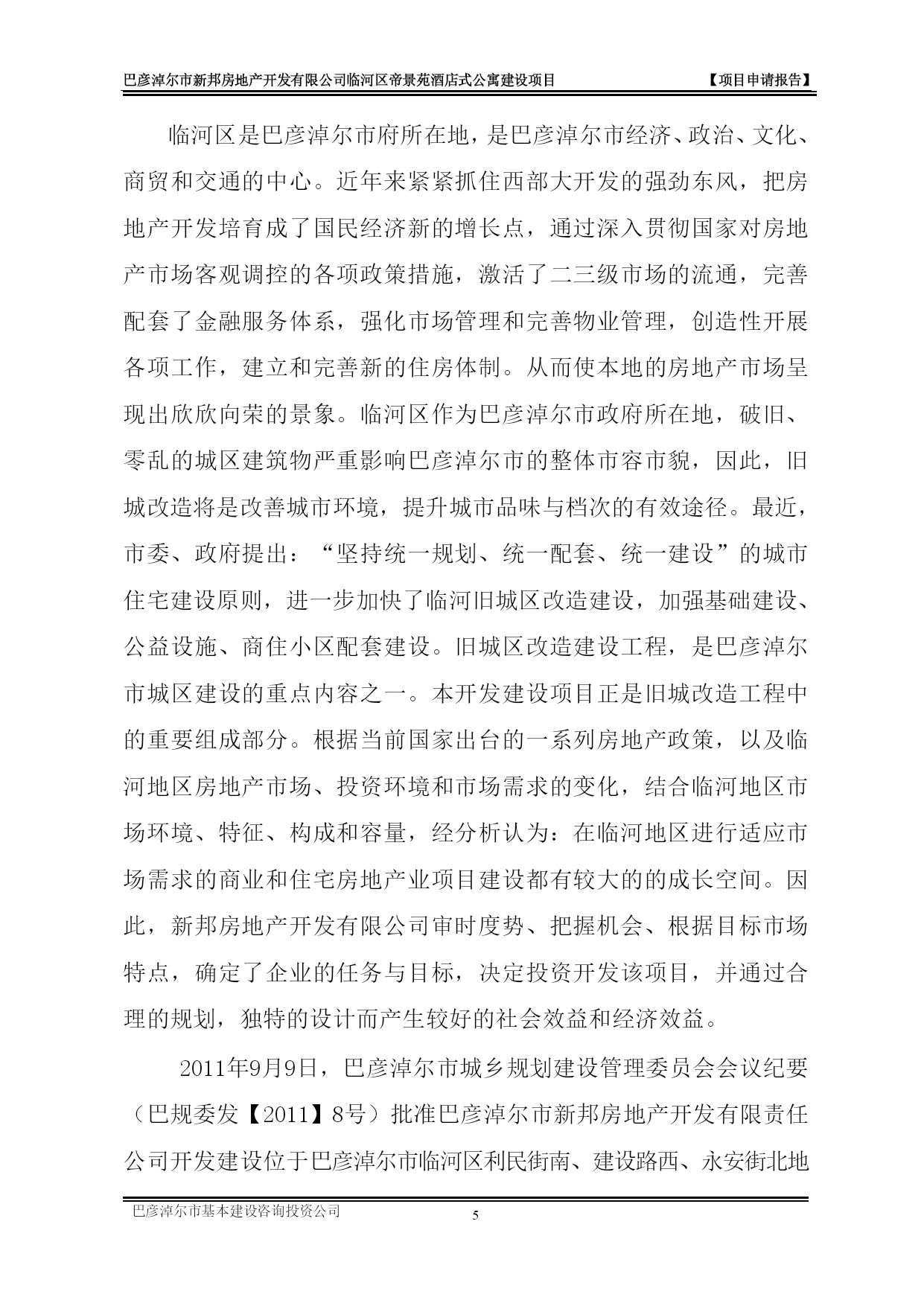 巴彦淖尔市新邦房地产开发有限公司临河区帝景苑酒店式公寓建设项目 【项目申请报告】

临河区是巴彦淖尔市府所在地，是巴彦淖尔市经济、政治、文化、商贸和交通的中心。近年来紧紧抓住西部大开发的强劲东风，把房地产开发培育成了国民经济新的增长点，通过深入贯彻国家对房地产市场客观调控的各项政策措施，激活了二三级市场的流通，完善配套了金融服务体系，强化市场管理和完善物业管理，创造性开展各项工作，建立和完善新的住房体制。从而使本地的房地产市场呈现出欣欣向荣的景象。临河区作为巴彦淖尔市政府所在地，破旧、零乱的城区建筑物严重影响巴彦淖尔市的整体市容市貌，因此，旧城改造将是改善城市环境，提升城市品味与档次的有效途径。最近，市委、政府提出：“坚持统一规划、统一配套、统一建设”的城市住宅建设原则，进一步加快了临河旧城区改造建设，加强基础建设、公益设施、商住小区配套建设。旧城区改造建设工程，是巴彦淖尔市城区建设的重点内容之一。本开发建设项目正是旧城改造工程中的重要组成部分。根据当前国家出台的一系列房地产政策，以及临河地区房地产市场、投资环境和市场需求的变化，结合临河地区市场环境、特征、构成和容量，经分析认为：在临河地区进行适应市场需求的商业和住宅房地产业项目建设都有较大的的成长空间。因此，新邦房地产开发有限公司审时度势、把握机会、根据目标市场特点，确定了企业的任务与目标，决定投资开发该项目，并通过合理的规划，独特的设计而产生较好的社会效益和经济效益。

2011年9月9日，巴彦淖尔市城乡规划建设管理委员会会议纪要（巴规委发【2011】8号）批准巴彦淖尔市新邦房地产开发有限责任公司开发建设位于巴彦淖尔市临河区利民街南、建设路西、永安街北地

巴彦淖尔市基本建设咨询投资公司 5